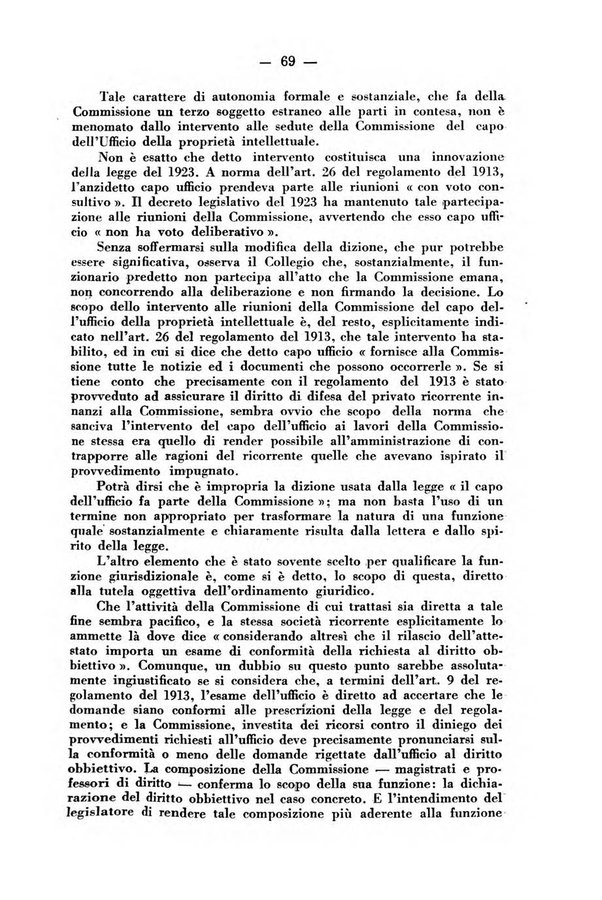 — 69 —

Tale carattere di autonomia formale e sostanziale, che fa della Commissione un terzo soggetto estraneo alle parti in contesa, non è menomato dallo intervento alle sedute della Commissione del capo dell'Ufficio della proprietà intellettuale.

Non è esatto che detto intervento costituisca una innovazione della legge del 1923. A norma dell'art. 26 del regolamento del 1913, l'anzidetto capo ufficio prendeva parte alle riunioni « con voto consultivo ». Il decreto legislativo del 1923 ha mantenuto tale partecipazione alle riunioni della Commissione, avvertendo che esso capo ufficio « non ha voto deliberativo ».

Senza soffermarsi sulla modifica della dizione, che pur potrebbe essere significativa, osserva il Collegio che, sostanzialmente, il funzionario predetto non partecipa all'atto che la Commissione emana, non concorrendo alla deliberazione e non firmando la decisione. Lo scopo dello intervento alle riunioni della Commissione del capo dell'ufficio della proprietà intellettuale è, del resto, esplicitamente indicato nell'art. 26 del regolamento del 1913, che tale intervento ha stabilito, ed in cui si dice che detto capo ufficio « fornisce alla Commissione tutte le notizie ed i documenti che possono occorrerle ». Se si tiene conto che precisamente con il regolamento del 1913 è stato provveduto ad assicurare il diritto di difesa del privato ricorrente innanzi alla Commissione, sembra ovvio che scopo della norma che sanciva l'intervento del capo dell'ufficio ai lavori della Commissione stessa era quello di render possibile all'amministrazione di contrapporre alle ragioni del ricorrente quelle che avevano ispirato il provvedimento impugnato.

Potrà dirsi che è impropria la dizione usata dalla legge « il capo dell'ufficio fa parte della Commissione »; ma non basta l'uso di un termine non appropriato per trasformare la natura di una funzione quale sostanzialmente e chiaramente risulta dalla lettera e dallo spirito della legge.

L'altro elemento che è stato sovente scelto per qualificare la funzione giurisdizionale è, come si è detto, lo scopo di questa, diretto alla tutela oggettiva dell'ordinamento giuridico.

Che l'attività della Commissione di cui trattasi sia diretta a tale fine sembra pacifico, e la stessa società ricorrente esplicitamente lo ammette là dove dice « considerando altresì che il rilascio dell'attestato importa un esame di conformità della richiesta al diritto obbiettivo ». Comunque, un dubbio su questo punto sarebbe assolutamente ingiustificato se si considera che, a termini dell'art. 9 del regolamento del 1913, l'esame dell'ufficio è diretto ad accertare che le domande siano conformi alle prescrizioni della legge e del regolamento; e la Commissione, investita dei ricorsi contro il diniego dei provvedimenti richiesti all'ufficio deve precisamente pronunciarsi sulla conformità o meno delle domande rigettate dall'ufficio al diritto obbiettivo. La composizione della Commissione — magistrati e professori di diritto — conferma lo scopo della sua funzione: la dichiarazione del diritto obbiettivo nel caso concreto. E l'intendimento del legislatore di rendere tale composizione più aderente alla funzione